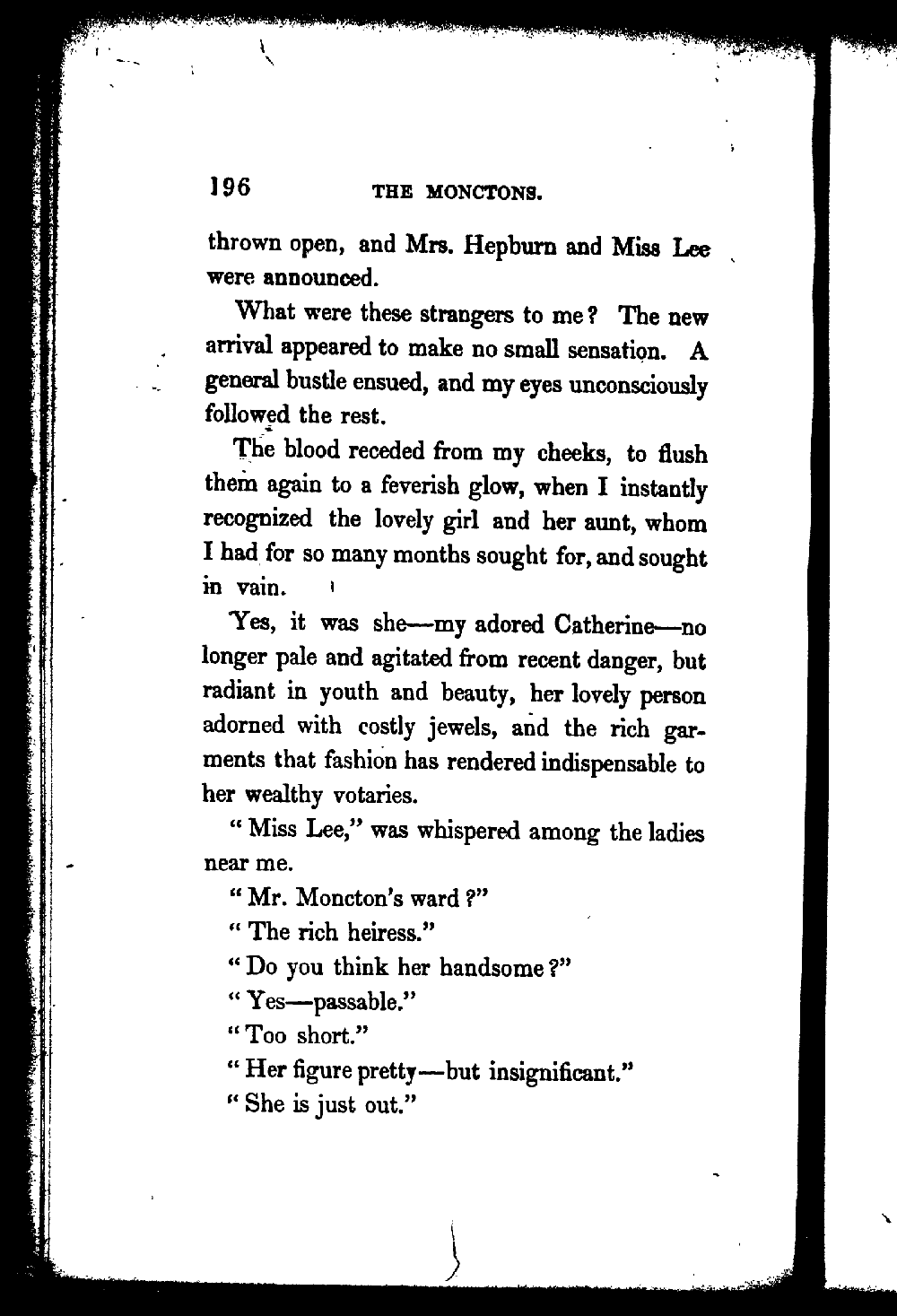 196 THE MONCTONS.

thrown open, and Mrs. Hepburn and Miss Lee were announced.

What were these strangers to me? The new arrival appeared to make no small sensation. A general bustle ensued, and my eyes unconsciously followed the rest.

The blood receded from my cheeks, to flush them again to a feverish glow, when I instantly recognized the lovely girl and her aunt, whom I had for so many months sought for, and sought in vain.

Yes, it was she—my adored Catherine—no longer pale and agitated from recent danger, but radiant in youth and beauty, her lovely person adorned with costly jewels, and the rich garments that fashion has rendered indispensable to her wealthy votaries.

"Miss Lee," was whispered among the ladies near me.

"Mr. Moncton's ward?"

"The rich heiress."

"Do you think her handsome?"

"Yes—passable."

"Too short."

"Her figure pretty—but insignificant."

"She is just out."